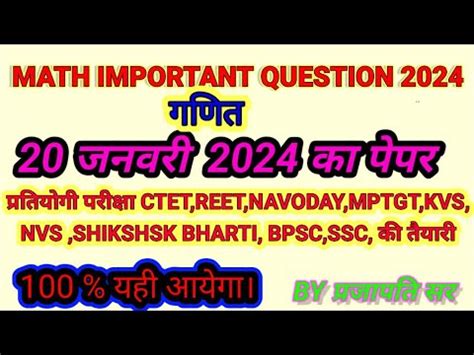 MATH IMPORTANT QUESTION 2024

गणित

20 जनवरी 2024 का पेपर

प्रतियोगी परीक्षा CTET,REET,NAVODAY,MPTGT,KVS, NVS ,SHIKSHSK BHARTI, BPSC,SSC, की तैयारी

100 % यही आयेगा।

BY प्रजापति सर